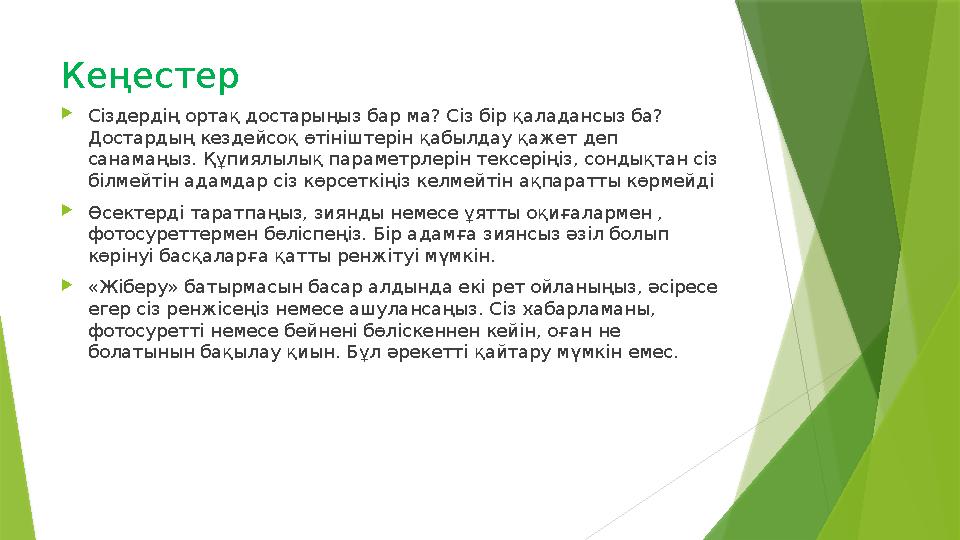 Кеңестер

Сіздердің ортақ достарыңыз бар ма? Сіз бір қаладансыз ба? Достардың кездейсоқ өтініштерін қабылдау қажет деп санамаңыз. Құпиялылық параметрлерін тексеріңіз, сондықтан сіз білмейтін адамдар сіз көрсеткіңіз келмейтін ақпаратты көрмейді

Өсектерді таратпаңыз, зиянды немесе ұятты оқиғалармен , фотосуреттермен бөліспеңіз. Бір адамға зиянсыз әзіл болып көрінуі басқаларға қатты ренжітуі мүмкін.

«Жіберу» батырмасын басар алдында екі рет ойланыңыз, әсіресе егер сіз ренжісеңіз немесе ашулансаңыз. Сіз хабарламаны, фотосуретті немесе бейнені бөліскеннен кейін, оған не болатынын бақылау қиын. Бұл әрекетті қайтару мүмкін емес.